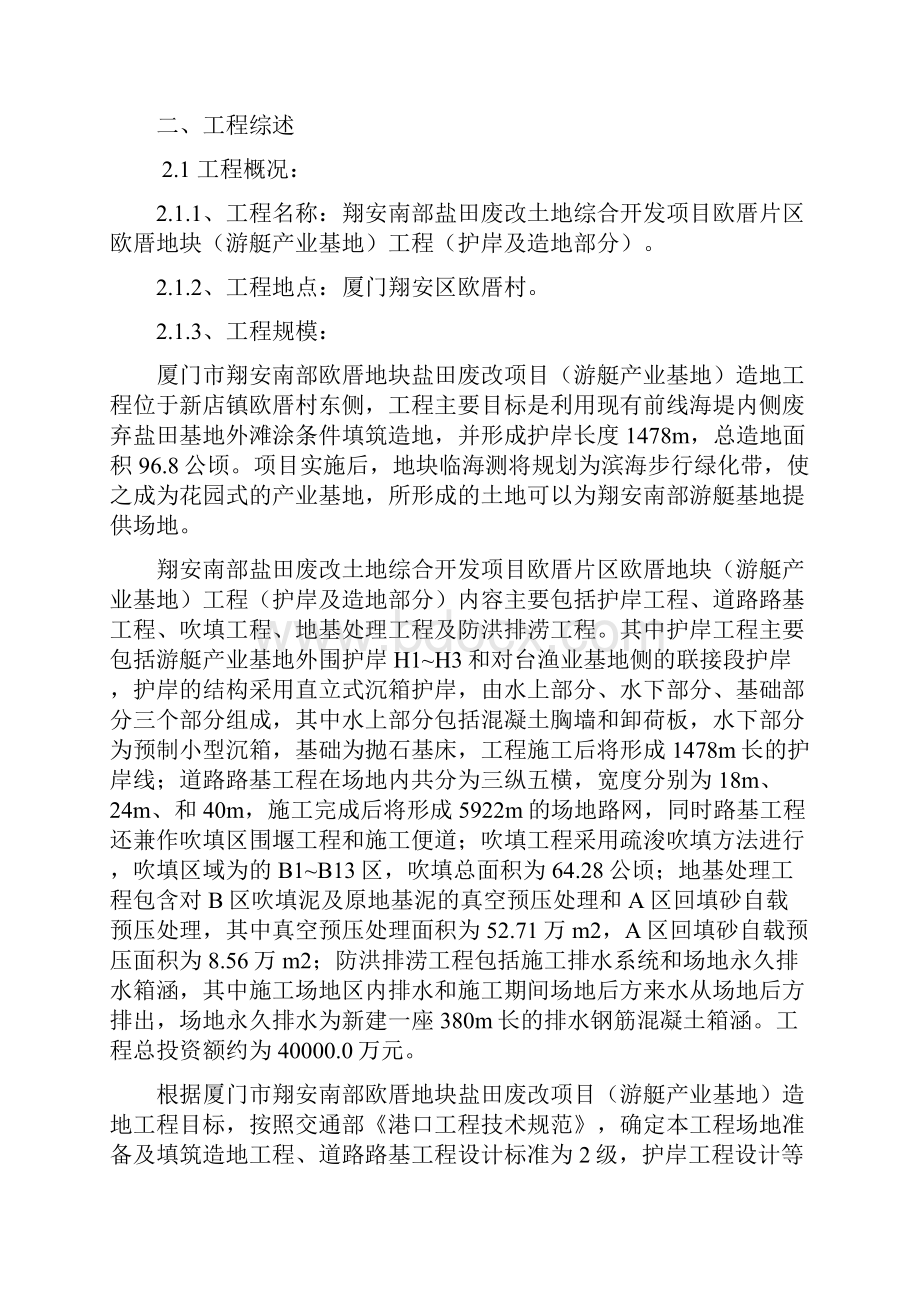 二、工程综述

2.1 工程概况：

2.1.1、工程名称：翔安南部盐田废改土地综合开发项目欧厝片区欧厝地块（游艇产业基地）工程（护岸及造地部分）。

2.1.2、工程地点：厦门翔安区欧厝村。

2.1.3、工程规模：

厦门市翔安南部欧厝地块盐田废改项目（游艇产业基地）造地工程位于新店镇欧厝村东侧，工程主要目标是利用现有前线海堤内侧废弃盐田基地外滩涂条件填筑造地，并形成护岸长度 1478m，总造地面积 96.8 公顷。项目实施后，地块临海测将规划为滨海步行绿化带，使之成为花园式的产业基地，所形成的土地可以为翔安南部游艇基地提供场地。

翔安南部盐田废改土地综合开发项目欧厝片区欧厝地块（游艇产业基地）工程（护岸及造地部分）内容主要包括护岸工程、道路路基工程、吹填工程、地基处理工程及防洪排涝工程。其中护岸工程主要包括游艇产业基地外围护岸 H1~H3 和对台渔业基地侧的联接段护岸，护岸的结构采用直立式沉箱护岸，由水上部分、水下部分、基础部分三个部分组成，其中水上部分包括混凝土胸墙和卸荷板，水下部分为预制小型沉箱，基础为抛石基床，工程施工后将形成 1478m 长的护岸线；道路路基工程在场地内共分为三纵五横，宽度分别为 18m、24m、和 40m，施工完成后将形成 5922m 的场地路网，同时路基工程还兼作吹填区围堰工程和施工便道；吹填工程采用疏浚吹填方法进行，吹填区域为的 B1~B13 区，吹填总面积为 64.28 公顷；地基处理工程包含对 B 区吹填泥及原地基泥的真空预压处理和 A 区回填砂自载预压处理，其中真空预压处理面积为 52.71 万 m2，A 区回填砂自载预压面积为 8.56 万 m2；防洪排涝工程包括施工排水系统和场地永久排水箱涵，其中施工场地区内排水和施工期间场地后方来水从场地后方排出，场地永久排水为新建一座 380m 长的排水钢筋混凝土箱涵。工程总投资额约为 40000.0 万元。

根据厦门市翔安南部欧厝地块盐田废改项目（游艇产业基地）造地工程目标，按照交通部《港口工程技术规范》，确定本工程场地准备及填筑造地工程、道路路基工程设计标准为 2 级，护岸工程设计等